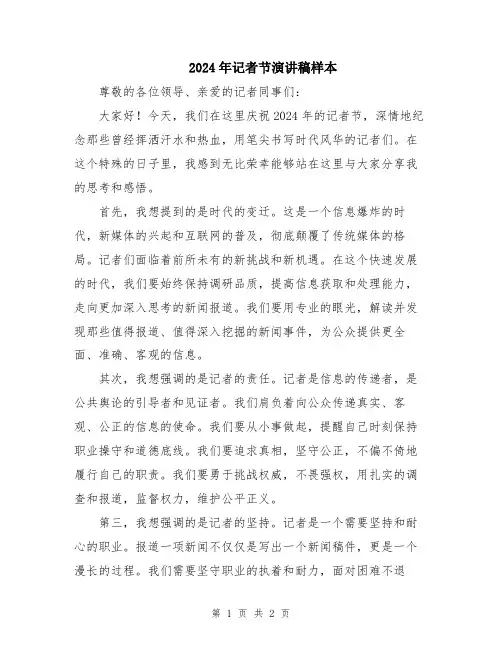 2024年记者节演讲稿样本

尊敬的各位领导、亲爱的记者同事们：

大家好！今天，我们在这里庆祝2024年的记者节，深情地纪念那些曾经挥洒汗水和热血，用笔尖书写时代风华的记者们。在这个特殊的日子里，我感到无比荣幸能够站在这里与大家分享我的思考和感悟。

首先，我想提到的是时代的变迁。这是一个信息爆炸的时代，新媒体的兴起和互联网的普及，彻底颠覆了传统媒体的格局。记者们面临着前所未有的新挑战和新机遇。在这个快速发展的时代，我们要始终保持调研品质，提高信息获取和处理能力，走向更加深入思考的新闻报道。我们要用专业的眼光，解读并发现那些值得报道、值得深入挖掘的新闻事件，为公众提供更全面、准确、客观的信息。

其次，我想强调的是记者的责任。记者是信息的传递者，是公共舆论的引导者和见证者。我们肩负着向公众传递真实、客观、公正的信息的使命。我们要从小事做起，提醒自己时刻保持职业操守和道德底线。我们要追求真相，坚守公正，不偏不倚地履行自己的职责。我们要勇于挑战权威，不畏强权，用扎实的调查和报道，监督权力，维护公平正义。

第三，我想强调的是记者的坚持。记者是一个需要坚持和耐心的职业。报道一项新闻不仅仅是写出一个新闻稿件，更是一个漫长的过程。我们需要坚守职业的执着和耐力，面对困难不退

第 1 页 共 2 页